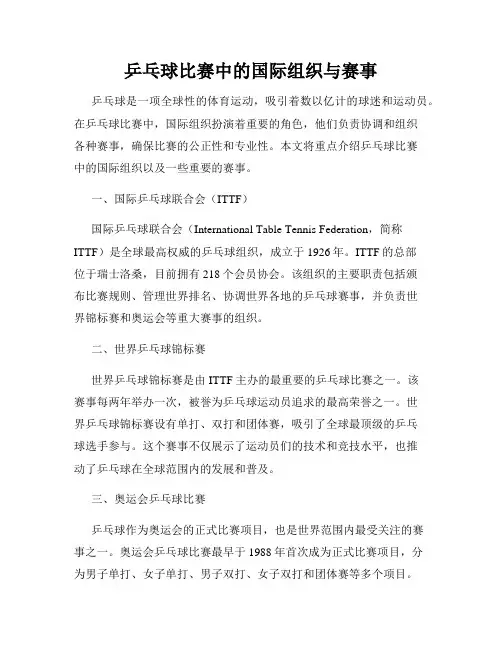 乒乓球比赛中的国际组织与赛事

乒乓球是一项全球性的体育运动，吸引着数以亿计的球迷和运动员。在乒乓球比赛中，国际组织扮演着重要的角色，他们负责协调和组织各种赛事，确保比赛的公正性和专业性。本文将重点介绍乒乓球比赛中的国际组织以及一些重要的赛事。

一、国际乒乓球联合会（ITTF）

国际乒乓球联合会（International Table Tennis Federation，简称ITTF）是全球最高权威的乒乓球组织，成立于1926年。ITTF的总部位于瑞士洛桑，目前拥有218个会员协会。该组织的主要职责包括颁布比赛规则、管理世界排名、协调世界各地的乒乓球赛事，并负责世界锦标赛和奥运会等重大赛事的组织。

二、世界乒乓球锦标赛

世界乒乓球锦标赛是由ITTF主办的最重要的乒乓球比赛之一。该赛事每两年举办一次，被誉为乒乓球运动员追求的最高荣誉之一。世界乒乓球锦标赛设有单打、双打和团体赛，吸引了全球最顶级的乒乓球选手参与。这个赛事不仅展示了运动员们的技术和竞技水平，也推动了乒乓球在全球范围内的发展和普及。

三、奥运会乒乓球比赛

乒乓球作为奥运会的正式比赛项目，也是世界范围内最受关注的赛事之一。奥运会乒乓球比赛最早于1988年首次成为正式比赛项目，分为男子单打、女子单打、男子双打、女子双打和团体赛等多个项目。